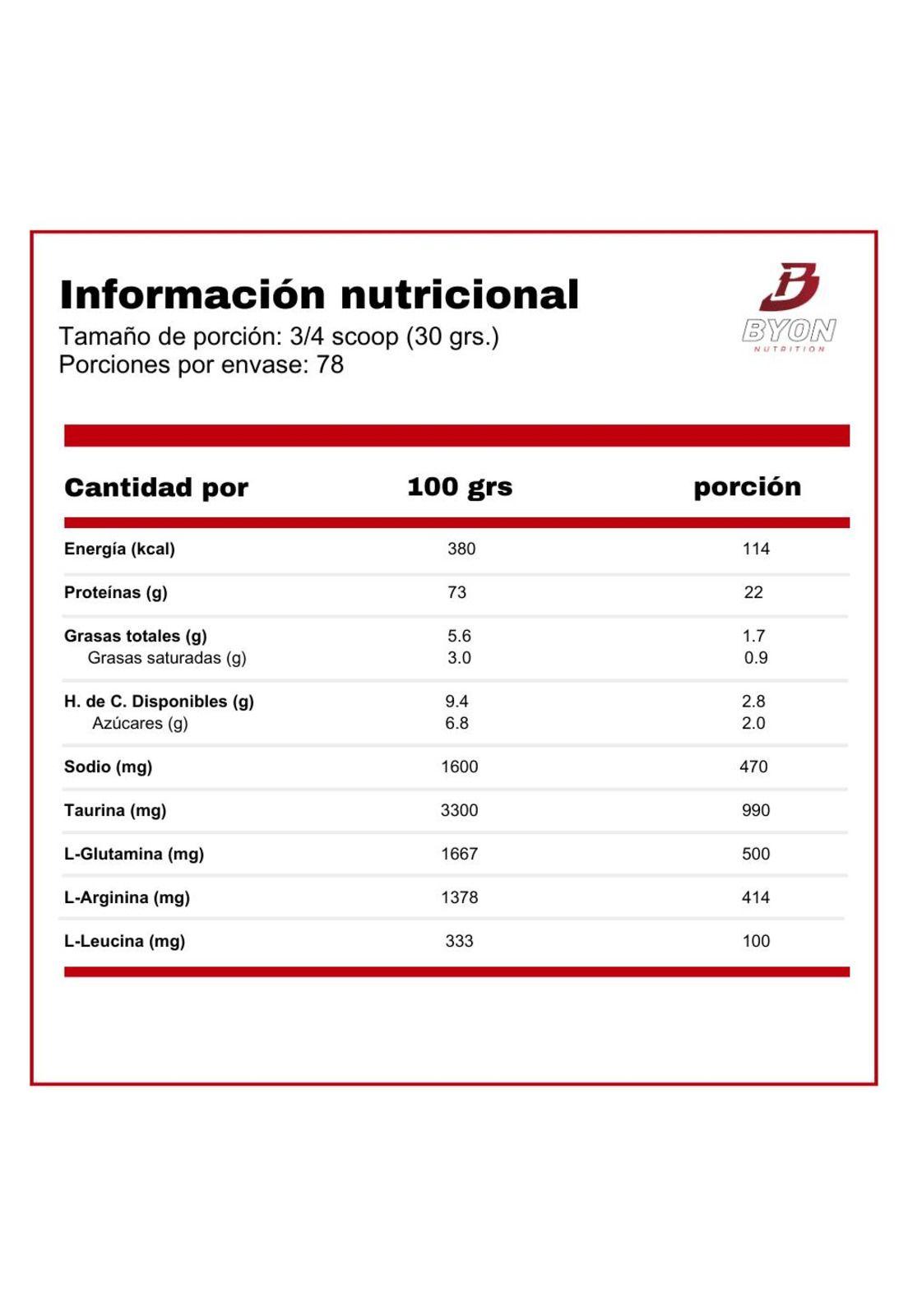 Información nutricional
Tamaño de porción: 3/4 scoop (30 grs.)
Porciones por envase: 78

BYON
NUTRITION

| Cantidad por | 100 grs | porción |
|---|---|---|
| Energía (kcal) | 380 | 114 |
| Proteínas (g) | 73 | 22 |
| Grasas totales (g) | 5.6 | 1.7 |
| Grasas saturadas (g) | 3.0 | 0.9 |
| H. de C. Disponibles (g) | 9.4 | 2.8 |
| Azúcares (g) | 6.8 | 2.0 |
| Sodio (mg) | 1600 | 470 |
| Taurina (mg) | 3300 | 990 |
| L-Glutamina (mg) | 1667 | 500 |
| L-Arginina (mg) | 1378 | 414 |
| L-Leucina (mg) | 333 | 100 |